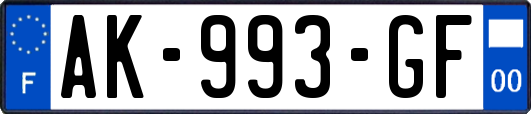 F

AK-993-GF

00